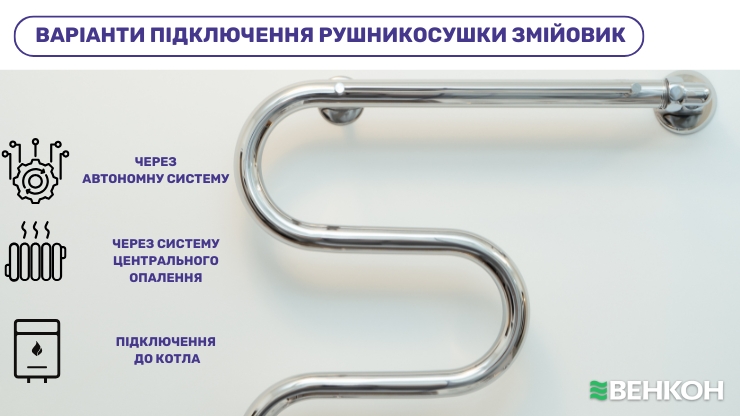 ВАРІАНТИ ПІДКЛЮЧЕННЯ РУШНИКОСУШКИ ЗМІЙОВИК

ЧЕРЕЗ АВТОНОМНУ СИСТЕМУ

ЧЕРЕЗ СИСТЕМУ ЦЕНТРАЛЬНОГО ОПАЛЕННЯ

ПІДКЛЮЧЕННЯ ДО КОТЛА

ВЕНКОН